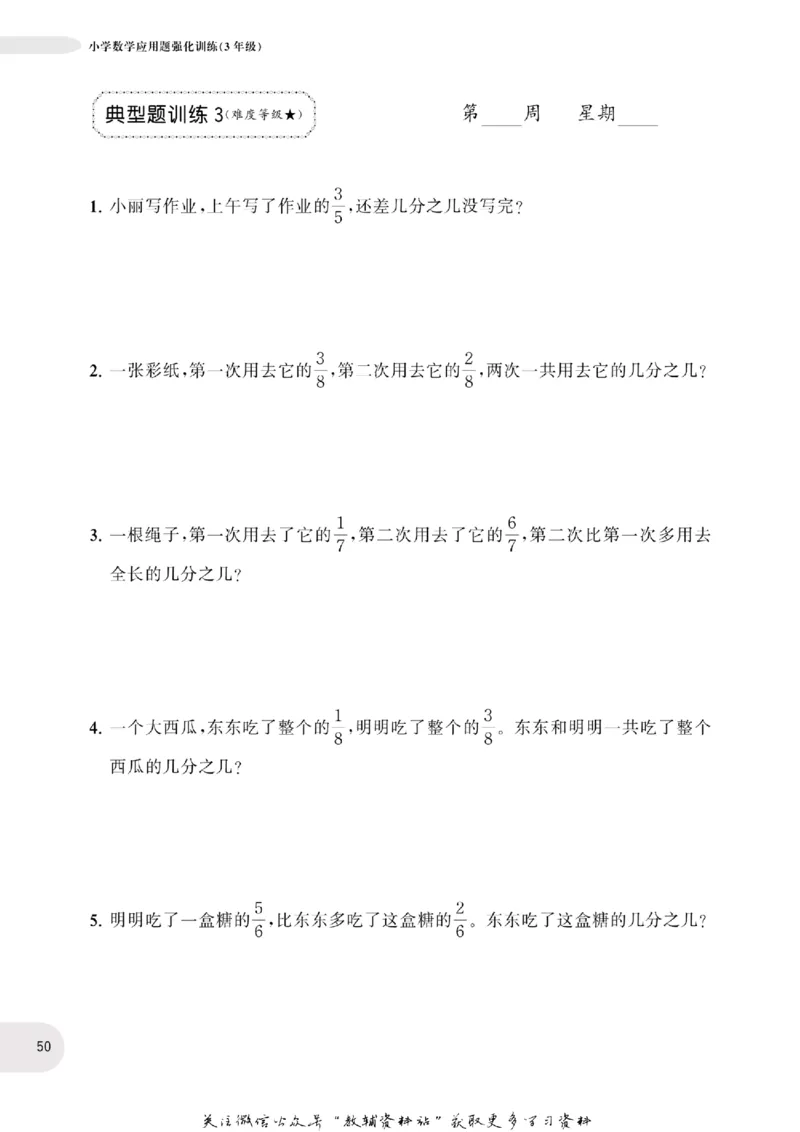 小学数学应用题强化训练(3年级)

典型题训练3(难度等级★)

第____周 星期____

1.小丽写作业,上午写了作业的$\frac{3}{5}$,还差几分之几没写完?

2.一张彩纸,第一次用去它的$\frac{3}{8}$,第二次用去它的$\frac{2}{8}$,两次一共用去它的几分之几?

3.一根绳子,第一次用去了它的$\frac{1}{7}$,第二次用去了它的$\frac{6}{7}$,第二次比第一次多用去全长的几分之几?

4.一个大西瓜,东东吃了整个的$\frac{1}{8}$,明明吃了整个的$\frac{3}{8}$。东东和明明一共吃了整个西瓜的几分之几?

5.明明吃了一盒糖的$\frac{5}{6}$,比东东多吃了这盒糖的$\frac{2}{6}$。东东吃了这盒糖的几分之几?

50

关注微信公众号“教辅资料站”获取更多学习资料